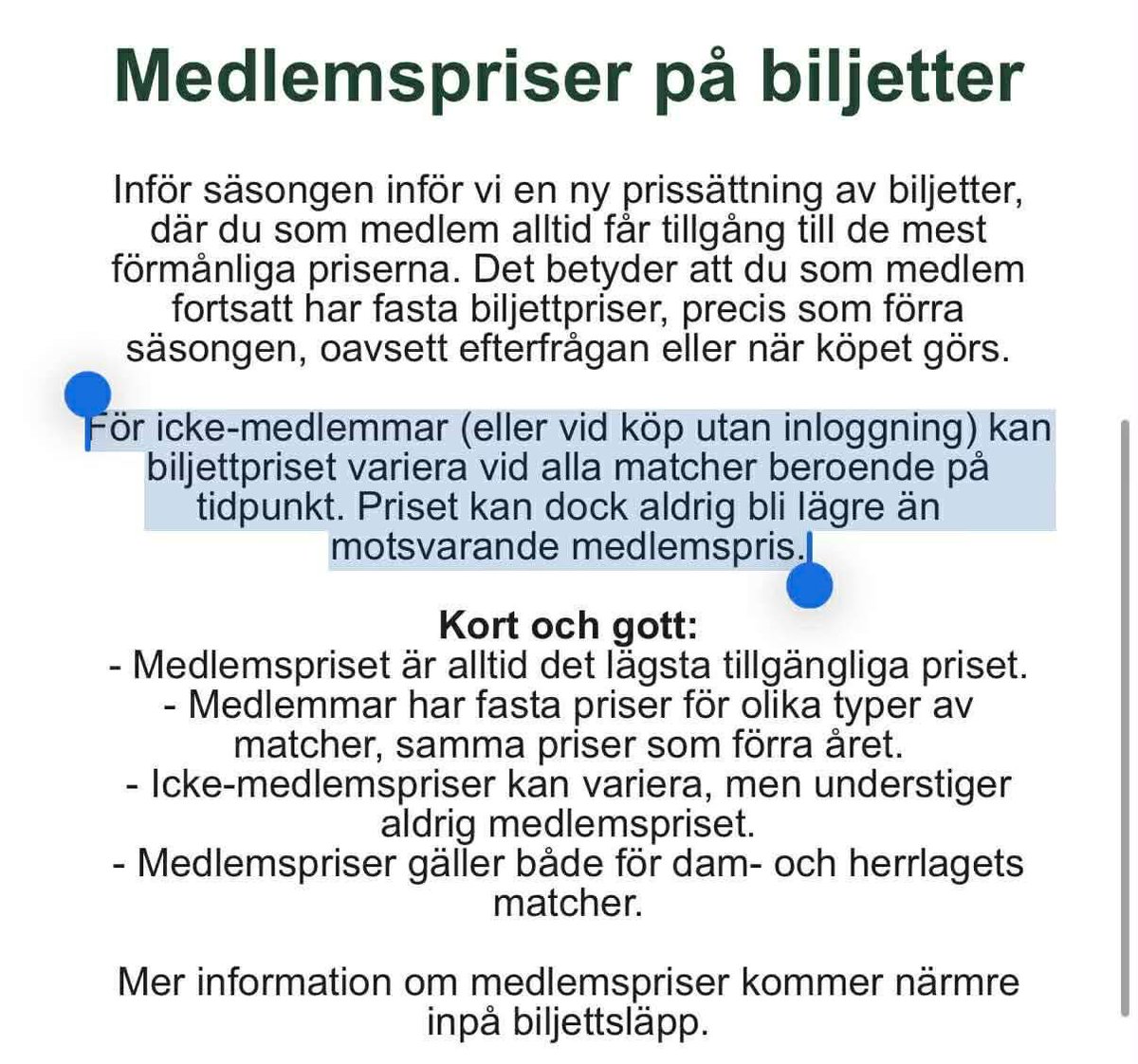 Medlemspriser på biljetter

Inför säsongen inför vi en ny prissättning av biljetter, där du som medlem alltid får tillgång till de mest förmånliga priserna. Det betyder att du som medlem fortsatt har fasta biljettpriser, precis som förra säsongen, oavsett efterfrågan eller när köpet görs.

För icke-medlemmar (eller vid köp utan inloggning) kan biljettpriset variera vid alla matcher beroende på tidpunkt. Priset kan dock aldrig bli lägre än motsvarande medlemspris.

Kort och gott:
- Medlemspriset är alltid det lägsta tillgängliga priset.
- Medlemmar har fasta priser för olika typer av matcher, samma priser som förra året.
- Icke-medlemspriser kan variera, men understiger aldrig medlemspriset.
- Medlemspriser gäller både för dam- och herrlagets matcher.

Mer information om medlemspriser kommer närmre inpå biljettsläpp.